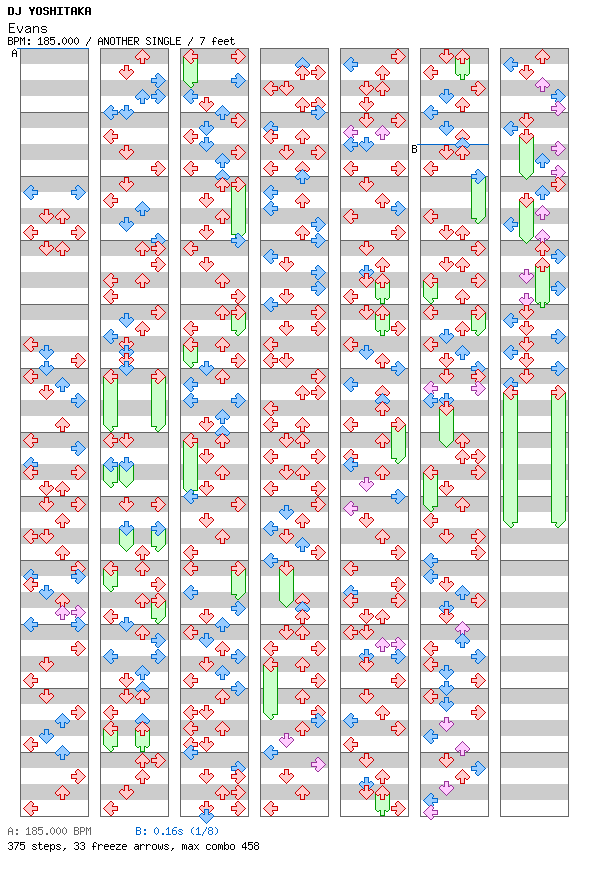 DJ YOSHITAKA
Evans
BPM: 185.000 / ANOTHER SINGLE / 7 feet

A

B

A: 185.000 BPM B: 0.16s (1/8)
375 steps, 33 freeze arrows, max combo 458